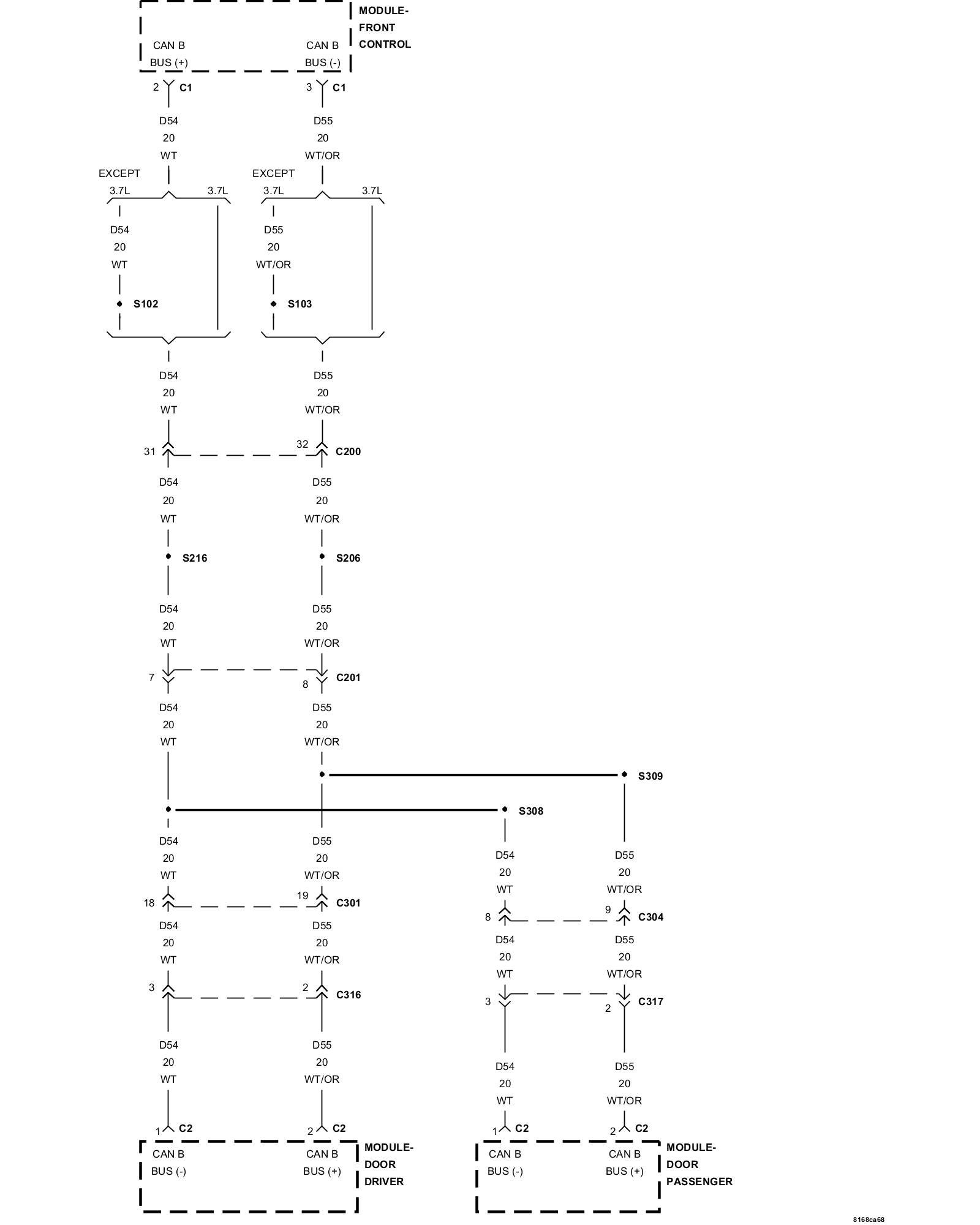 MODULE-
FRONT
CONTROL

CAN B
BUS (+)

CAN B
BUS (-)

2 C1

3 C1

D54
20
WT

D55
20
WT/OR

EXCEPT
3.7L

3.7L

EXCEPT
3.7L

3.7L

D54
20
WT

D55
20
WT/OR

S102

S103

D54
20
WT

D55
20
WT/OR

31

32 C200

D54
20
WT

D55
20
WT/OR

S216

S206

D54
20
WT

D55
20
WT/OR

7

8 C201

D54
20
WT

D55
20
WT/OR

S309

S308

D54
20
WT

D55
20
WT/OR

D54
20
WT

D55
20
WT/OR

18

19 C301

8

9 C304

D54
20
WT

D55
20
WT/OR

D54
20
WT

D55
20
WT/OR

3

2 C316

3

2 C317

D54
20
WT

D55
20
WT/OR

D54
20
WT

D55
20
WT/OR

1 C2

2 C2

1 C2

2 C2

CAN B
BUS (-)

CAN B
BUS (+)

MODULE-
DOOR
DRIVER

CAN B
BUS (-)

CAN B
BUS (+)

MODULE-
DOOR
PASSENGER

8168ca68